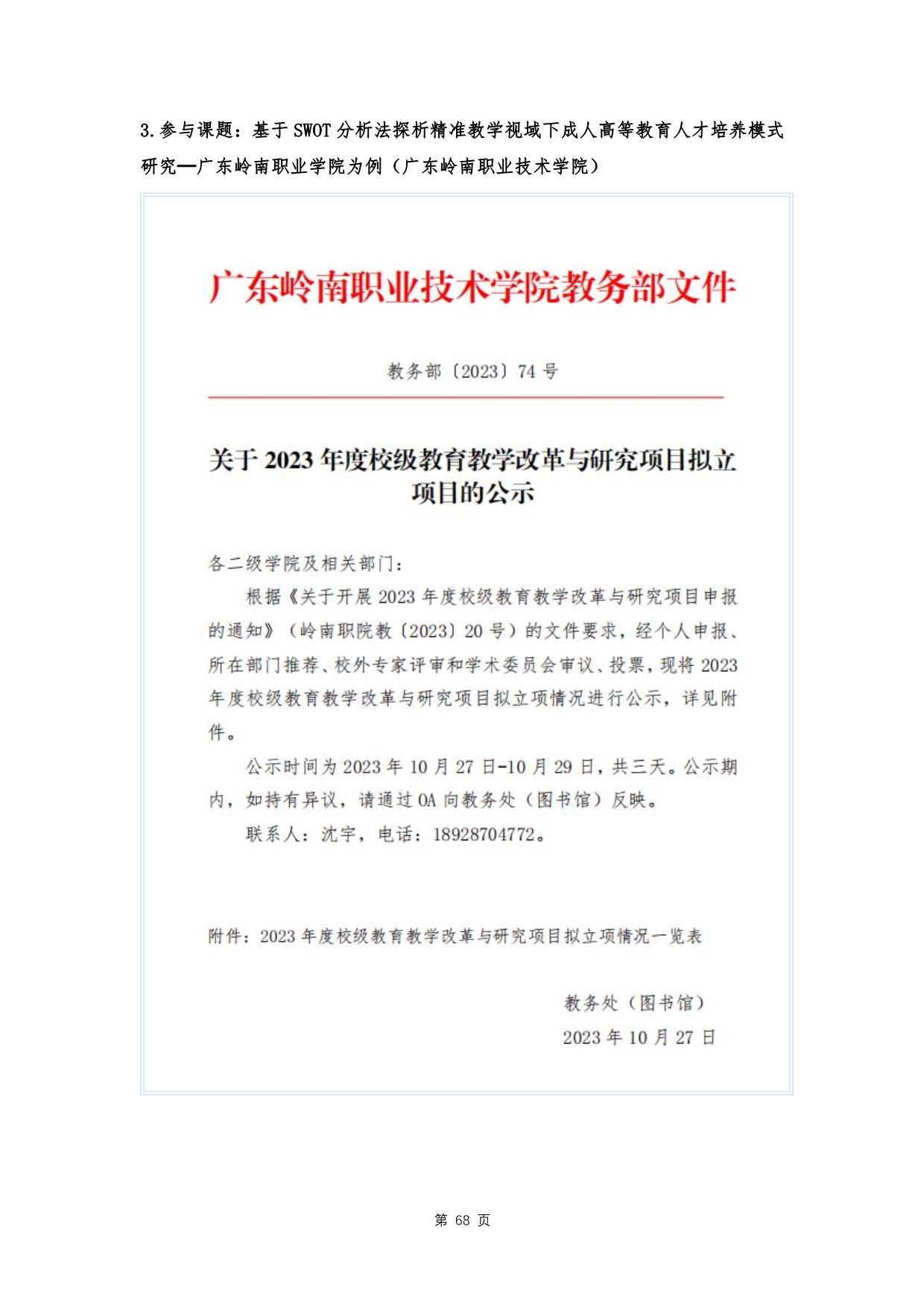 3.参与课题：基于 SWOT 分析法探析精准教学视域下成人高等教育人才培养模式研究—广东岭南职业学院为例（广东岭南职业技术学院）

广东岭南职业技术学院教务部文件

教务部〔2023〕74 号

关于 2023 年度校级教育教学改革与研究项目拟立项目的公示

各二级学院及相关部门：

根据《关于开展 2023 年度校级教育教学改革与研究项目申报的通知》（岭南职院教〔2023〕20 号）的文件要求，经个人申报、所在部门推荐、校外专家评审和学术委员会审议、投票，现将 2023 年度校级教育教学改革与研究项目拟立项情况进行公示，详见附件。

公示时间为 2023 年 10 月 27 日-10 月 29 日，共三天。公示期内，如持有异议，请通过 OA 向教务处（图书馆）反映。

联系人：沈宇，电话：18928704772。

附件：2023 年度校级教育教学改革与研究项目拟立项情况一览表

教务处（图书馆）
2023 年 10 月 27 日

第 68 页